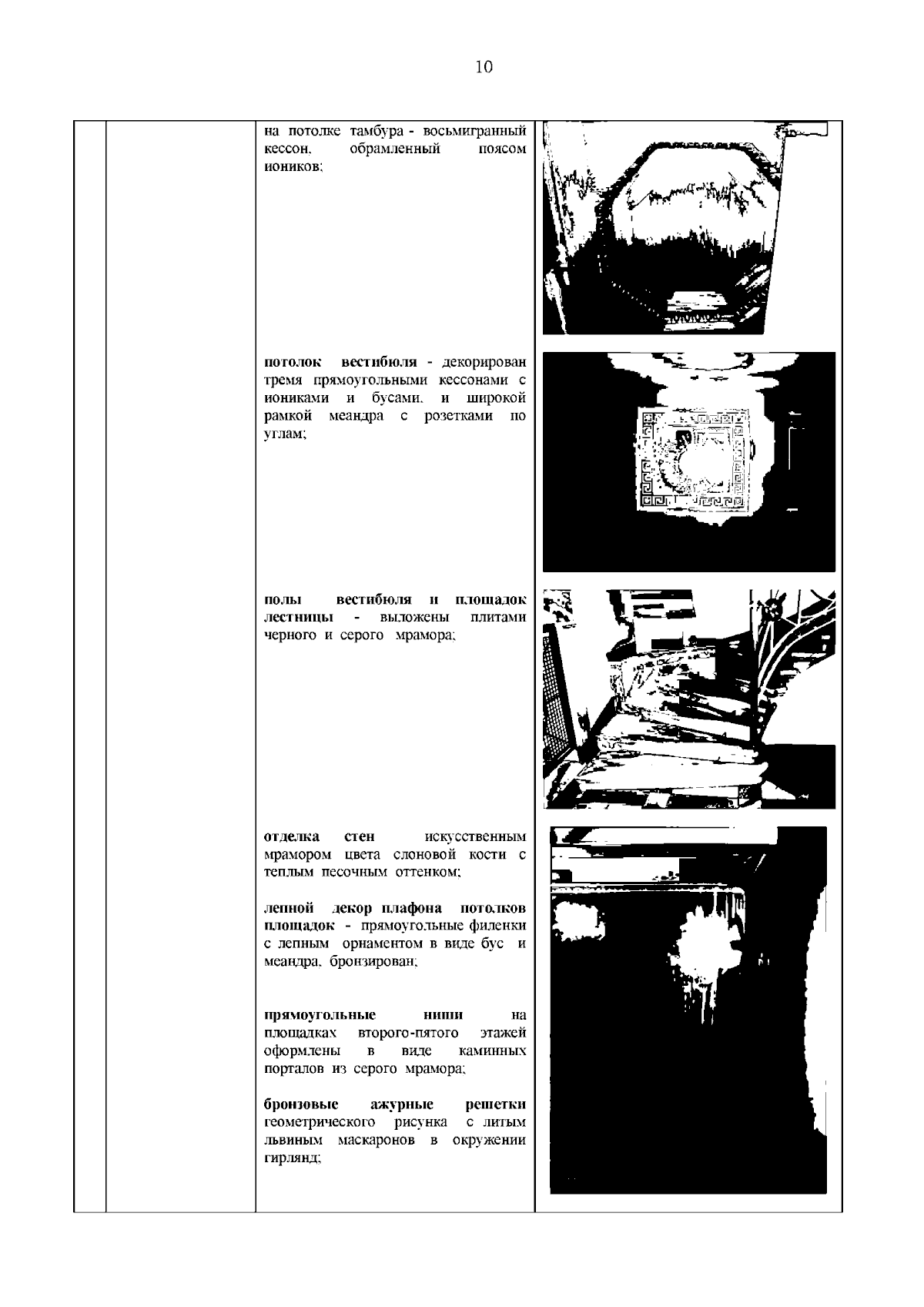 10

на потолке тамбура - восьмигранный кессон, обрамленный поясом иоников;

потолок вестибюля - декорирован тремя прямоугольными кессонами с иониками и бусами, и широкой рамкой меандра с розетками по углам;

полы вестибюля и площадок лестницы - выложены плитами черного и серого мрамора;

отделка стен искусственным мрамором цвета слоновой кости с теплым песочным оттенком;

лепной декор плафона потолков площадок - прямоугольные филенки с лепным орнаментом в виде бус и меандра, бронзирован;

прямоугольные ниши на площадках второго-пятого этажей оформлены в виде каминных порталов из серого мрамора;

бронзовые ажурные решетки геометрического рисунка с литым львиным маскаронов в окружении гирлянд;